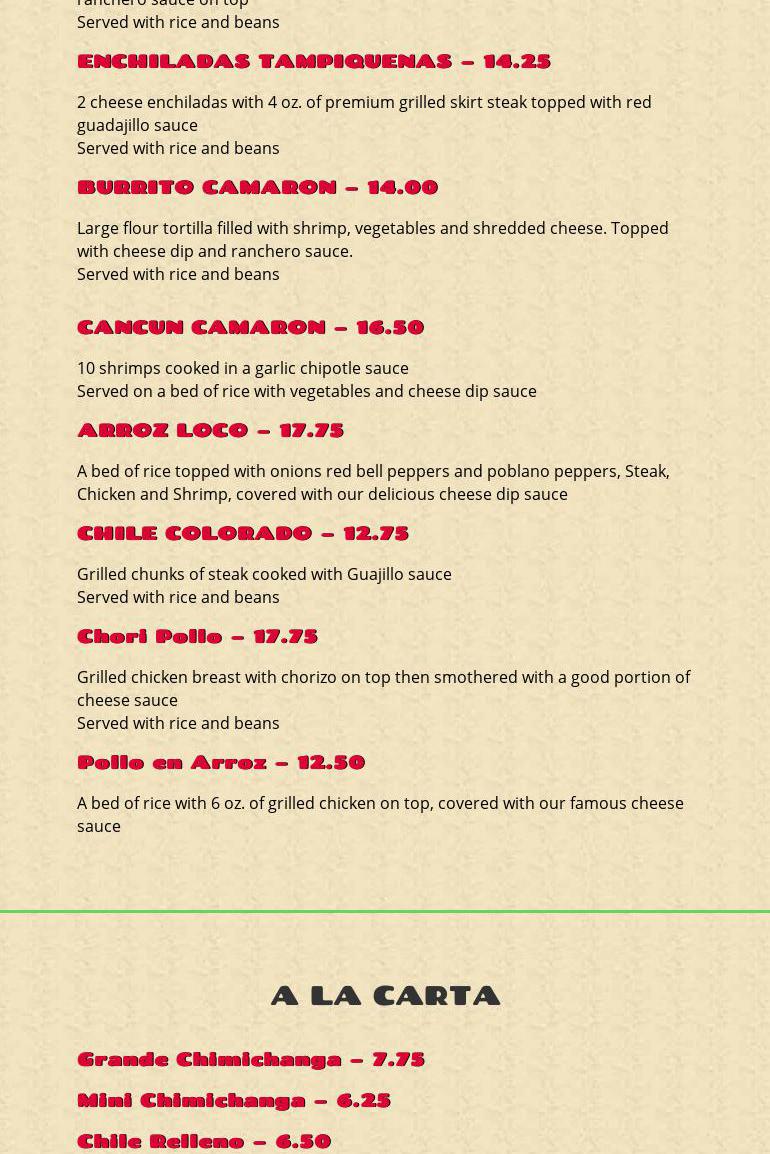 ranchero sauce on top
Served with rice and beans

ENCHILADAS TAMPIQUENAS – 14.25

2 cheese enchiladas with 4 oz. of premium grilled skirt steak topped with red guadajillo sauce
Served with rice and beans

BURRITO CAMARON – 14.00

Large flour tortilla filled with shrimp, vegetables and shredded cheese. Topped with cheese dip and ranchero sauce.
Served with rice and beans

CANCUN CAMARON – 16.50

10 shrimps cooked in a garlic chipotle sauce
Served on a bed of rice with vegetables and cheese dip sauce

ARROZ LOCO – 17.75

A bed of rice topped with onions red bell peppers and poblano peppers, Steak, Chicken and Shrimp, covered with our delicious cheese dip sauce

CHILE COLORADO – 12.75

Grilled chunks of steak cooked with Guajillo sauce
Served with rice and beans

Chori Pollo – 17.75

Grilled chicken breast with chorizo on top then smothered with a good portion of cheese sauce
Served with rice and beans

Pollo en Arroz – 12.50

A bed of rice with 6 oz. of grilled chicken on top, covered with our famous cheese sauce

A LA CARTA

Grande Chimichanga – 7.75

Mini Chimichanga – 6.25

Chile Relleno – 6.50